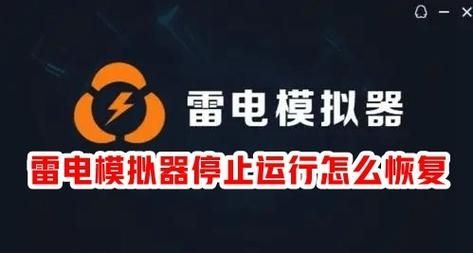 雷电模拟器

雷电模拟器停止运行怎么恢复